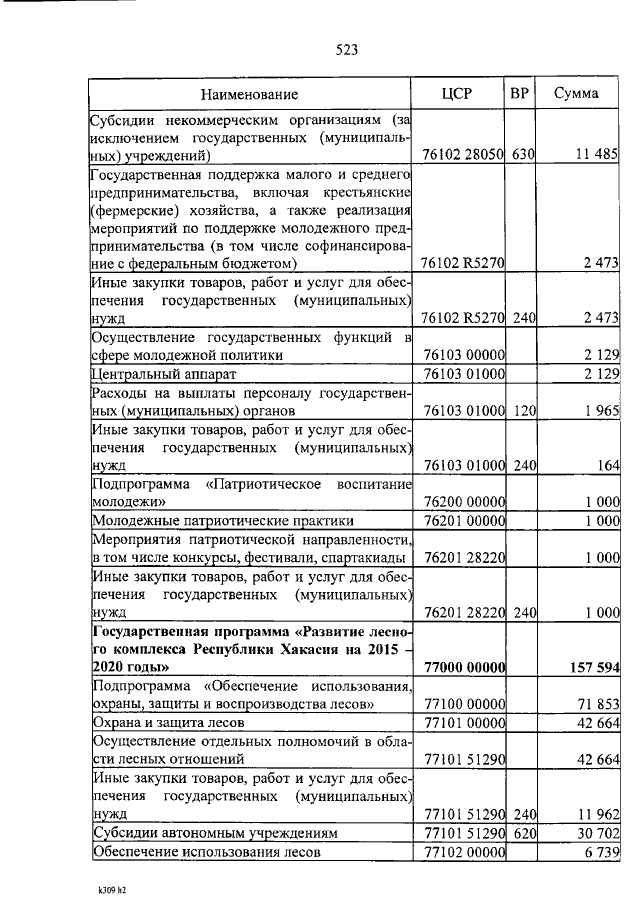 523

| Наименование | ЦСР | ВР | Сумма |
|---|---|---|---|
| Субсидии некоммерческим организациям (за исключением государственных (муниципальных) учреждений) | 76102 28050 | 630 | 11 485 |
| Государственная поддержка малого и среднего предпринимательства, включая крестьянские (фермерские) хозяйства, а также реализация мероприятий по поддержке молодежного предпринимательства (в том числе софинансирование с федеральным бюджетом) | 76102 R5270 | | 2 473 |
| Иные закупки товаров, работ и услуг для обеспечения государственных (муниципальных) нужд | 76102 R5270 | 240 | 2 473 |
| Осуществление государственных функций в сфере молодежной политики | 76103 00000 | | 2 129 |
| Центральный аппарат | 76103 01000 | | 2 129 |
| Расходы на выплаты персоналу государственных (муниципальных) органов | 76103 01000 | 120 | 1 965 |
| Иные закупки товаров, работ и услуг для обеспечения государственных (муниципальных) нужд | 76103 01000 | 240 | 164 |
| Подпрограмма «Патриотическое воспитание молодежи» | 76200 00000 | | 1 000 |
| Молодежные патриотические практики | 76201 00000 | | 1 000 |
| Мероприятия патриотической направленности, в том числе конкурсы, фестивали, спартакиады | 76201 28220 | | 1 000 |
| Иные закупки товаров, работ и услуг для обеспечения государственных (муниципальных) нужд | 76201 28220 | 240 | 1 000 |
| **Государственная программа «Развитие лесного комплекса Республики Хакасия на 2015 – 2020 годы»** | **77000 00000** | | **157 594** |
| Подпрограмма «Обеспечение использования, охраны, защиты и воспроизводства лесов» | 77100 00000 | | 71 853 |
| Охрана и защита лесов | 77101 00000 | | 42 664 |
| Осуществление отдельных полномочий в области лесных отношений | 77101 51290 | | 42 664 |
| Иные закупки товаров, работ и услуг для обеспечения государственных (муниципальных) нужд | 77101 51290 | 240 | 11 962 |
| Субсидии автономным учреждениям | 77101 51290 | 620 | 30 702 |
| Обеспечение использования лесов | 77102 00000 | | 6 739 |

k309 h2